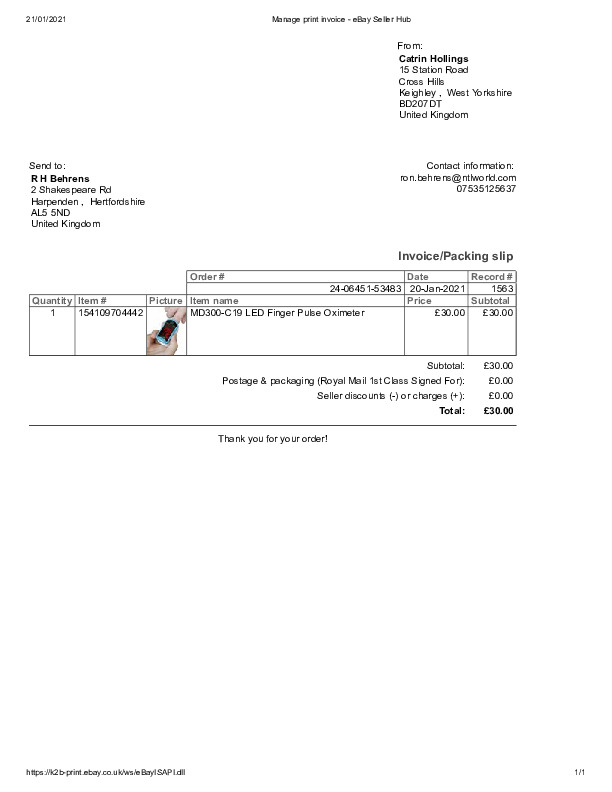 21/01/2021 Manage print invoice - eBay Seller Hub

From:
Catrin Hollings
15 Station Road
Cross Hills
Keighley , West Yorkshire
BD207DT
United Kingdom

Send to:
R H Behrens
2 Shakespeare Rd
Harpenden , Hertfordshire
AL5 5ND
United Kingdom

Contact information:
ron.behrens@ntlworld.com
07535125637

Invoice/Packing slip

| | | | Order # | Date | Record # |
|---|---|---|---|---|---|
| | | | 24-06451-53483 | 20-Jan-2021 | 1563 |
| Quantity | Item # | Picture | Item name | Price | Subtotal |
| 1 | 154109704442 | | MD300-C19 LED Finger Pulse Oximeter | £30.00 | £30.00 |

Subtotal: £30.00
Postage & packaging (Royal Mail 1st Class Signed For): £0.00
Seller discounts (-) or charges (+): £0.00
Total: £30.00

Thank you for your order!

https://k2b-print.ebay.co.uk/ws/eBayISAPI.dll 1/1